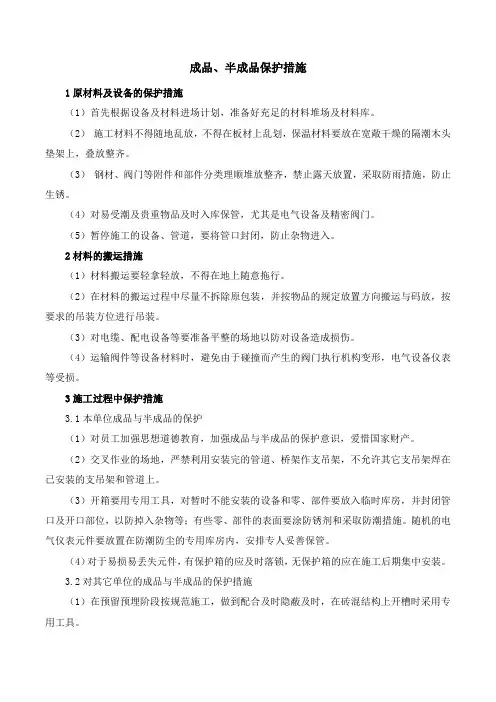 成品、半成品保护措施

1 原材料及设备的保护措施

（1）首先根据设备及材料进场计划，准备好充足的材料堆场及材料库。

（2） 施工材料不得随地乱放，不得在板材上乱划，保温材料要放在宽敞干燥的隔潮木头垫架上，叠放整齐。

（3） 钢材、阀门等附件和部件分类理顺堆放整齐，禁止露天放置，采取防雨措施，防止生锈。

（4）对易受潮及贵重物品及时入库保管，尤其是电气设备及精密阀门。

（5）暂停施工的设备、管道，要将管口封闭，防止杂物进入。

2 材料的搬运措施

（1）材料搬运要轻拿轻放，不得在地上随意拖行。

（2）在材料的搬运过程中尽量不拆除原包装，并按物品的规定放置方向搬运与码放，按要求的吊装方位进行吊装。

（3）对电缆、配电设备等要准备平整的场地以防对设备造成损伤。

（4）运输阀件等设备材料时，避免由于碰撞而产生的阀门执行机构变形，电气设备仪表等受损。

3 施工过程中保护措施

3.1 本单位成品与半成品的保护

（1）对员工加强思想道德教育，加强成品与半成品的保护意识，爱惜国家财产。

（2）交叉作业的场地，严禁利用安装完的管道、桥架作支吊架，不允许其它支吊架焊在已安装的支吊架和管道上。

（3）开箱要用专用工具，对暂时不能安装的设备和零、部件要放入临时库房，并封闭管口及开口部位，以防掉入杂物等；有些零、部件的表面要涂防锈剂和采取防潮措施。随机的电气仪表元件要放置在防潮防尘的专用库房内，安排专人妥善保管。

（4）对于易损易丢失元件，有保护箱的应及时落锁，无保护箱的应在施工后期集中安装。

3.2 对其它单位的成品与半成品的保护措施

（1）在预留预埋阶段按规范施工，做到配合及时隐蔽及时，在砖混结构上开槽时采用专用工具。